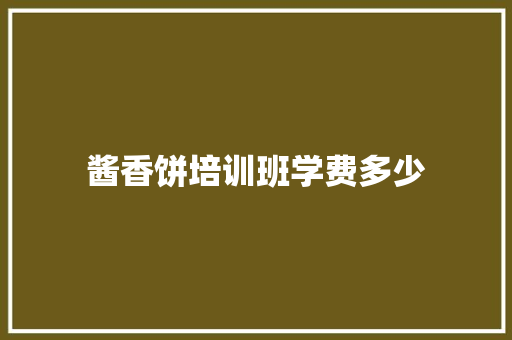 酱香饼培训班学费多少